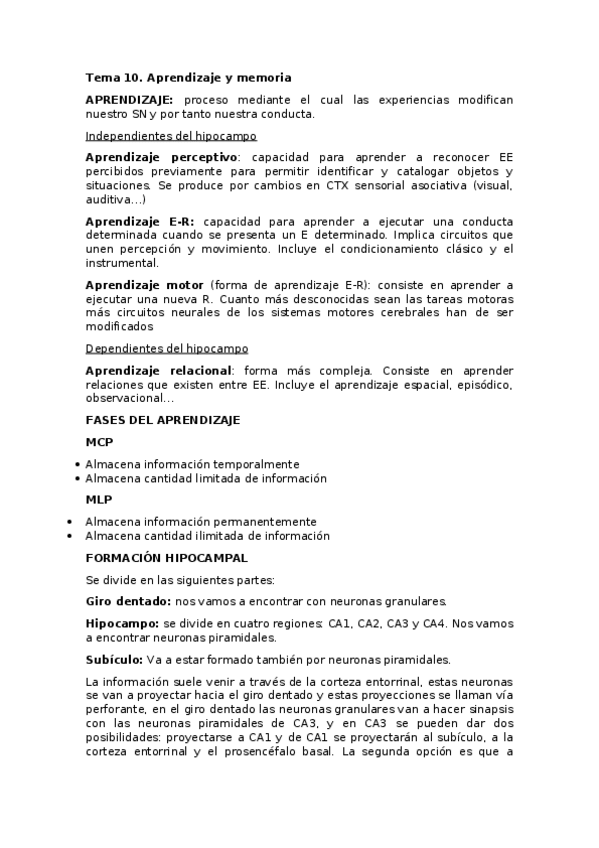 Tema 10. Aprendizaje y memoria

APRENDIZAJE: proceso mediante el cual las experiencias modifican nuestro SN y por tanto nuestra conducta.

Independientes del hipocampo

Aprendizaje perceptivo: capacidad para aprender a reconocer EE percibidos previamente para permitir identificar y catalogar objetos y situaciones. Se produce por cambios en CTX sensorial asociativa (visual, auditiva…)

Aprendizaje E-R: capacidad para aprender a ejecutar una conducta determinada cuando se presenta un E determinado. Implica circuitos que unen percepción y movimiento. Incluye el condicionamiento clásico y el instrumental.

Aprendizaje motor (forma de aprendizaje E-R): consiste en aprender a ejecutar una nueva R. Cuanto más desconocidas sean las tareas motoras más circuitos neurales de los sistemas motores cerebrales han de ser modificados

Dependientes del hipocampo

Aprendizaje relacional: forma más compleja. Consiste en aprender relaciones que existen entre EE. Incluye el aprendizaje espacial, episódico, observacional…

FASES DEL APRENDIZAJE

MCP

• Almacena información temporalmente
• Almacena cantidad limitada de información

MLP

• Almacena información permanentemente
• Almacena cantidad ilimitada de información

FORMACIÓN HIPOCAMPAL

Se divide en las siguientes partes:

Giro dentado: nos vamos a encontrar con neuronas granulares.

Hipocampo: se divide en cuatro regiones: CA1, CA2, CA3 y CA4. Nos vamos a encontrar neuronas piramidales.

Subículo: Va a estar formado también por neuronas piramidales.

La información suele venir a través de la corteza entorrinal, estas neuronas se van a proyectar hacia el giro dentado y estas proyecciones se llaman vía perforante, en el giro dentado las neuronas granulares van a hacer sinapsis con las neuronas piramidales de CA3, y en CA3 se pueden dar dos posibilidades: proyectarse a CA1 y de CA1 se proyectarán al subículo, a la corteza entorrinal y el prosencéfalo basal. La segunda opción es que a